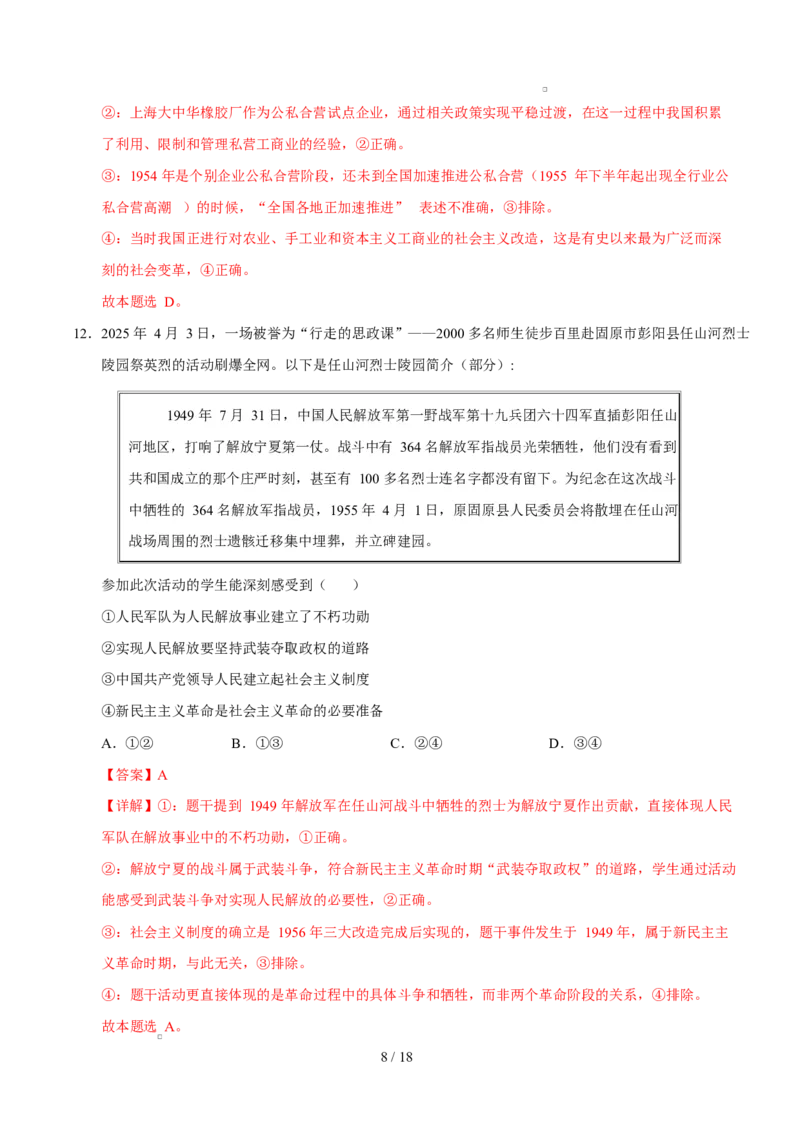 ②：上海大中华橡胶厂作为公私合营试点企业，通过相关政策实现平稳过渡，在这一过程中我国积累了利用、限制和管理私营工商业的经验，②正确。

③：1954 年是个别企业公私合营阶段，还未到全国加速推进公私合营（1955 年下半年起出现全行业公私合营高潮 ）的时候，“全国各地正加速推进” 表述不准确，③排除。

④：当时我国正进行对农业、手工业和资本主义工商业的社会主义改造，这是有史以来最为广泛而深刻的社会变革，④正确。

故本题选 D。

12．2025 年 4 月 3 日，一场被誉为“行走的思政课”——2000 多名师生徒步百里赴固原市彭阳县任山河烈士陵园祭英烈的活动刷爆全网。以下是任山河烈士陵园简介（部分）：

1949 年 7 月 31 日，中国人民解放军第一野战军第十九兵团六十四军直插彭阳任山河地区，打响了解放宁夏第一仗。战斗中有 364 名解放军指战员光荣牺牲，他们没有看到共和国成立的那个庄严时刻，甚至有 100 多名烈士连名字都没有留下。为纪念在这次战斗中牺牲的 364 名解放军指战员，1955 年 4 月 1 日，原固原县人民委员会将散埋在任山河战场周围的烈士遗骸迁移集中埋葬，并立碑建园。

参加此次活动的学生能深刻感受到（ ）

①人民军队为人民解放事业建立了不朽功勋

②实现人民解放要坚持武装夺取政权的道路

③中国共产党领导人民建立起社会主义制度

④新民主主义革命是社会主义革命的必要准备

A．①② B．①③ C．②④ D．③④

【答案】A

【详解】①：题干提到 1949 年解放军在任山河战斗中牺牲的烈士为解放宁夏作出贡献，直接体现人民军队在解放事业中的不朽功勋，①正确。

②：解放宁夏的战斗属于武装斗争，符合新民主主义革命时期“武装夺取政权”的道路，学生通过活动能感受到武装斗争对实现人民解放的必要性，②正确。

③：社会主义制度的确立是 1956 年三大改造完成后实现的，题干事件发生于 1949 年，属于新民主主义革命时期，与此无关，③排除。

④：题干活动更直接体现的是革命过程中的具体斗争和牺牲，而非两个革命阶段的关系，④排除。

故本题选 A。

8 / 18